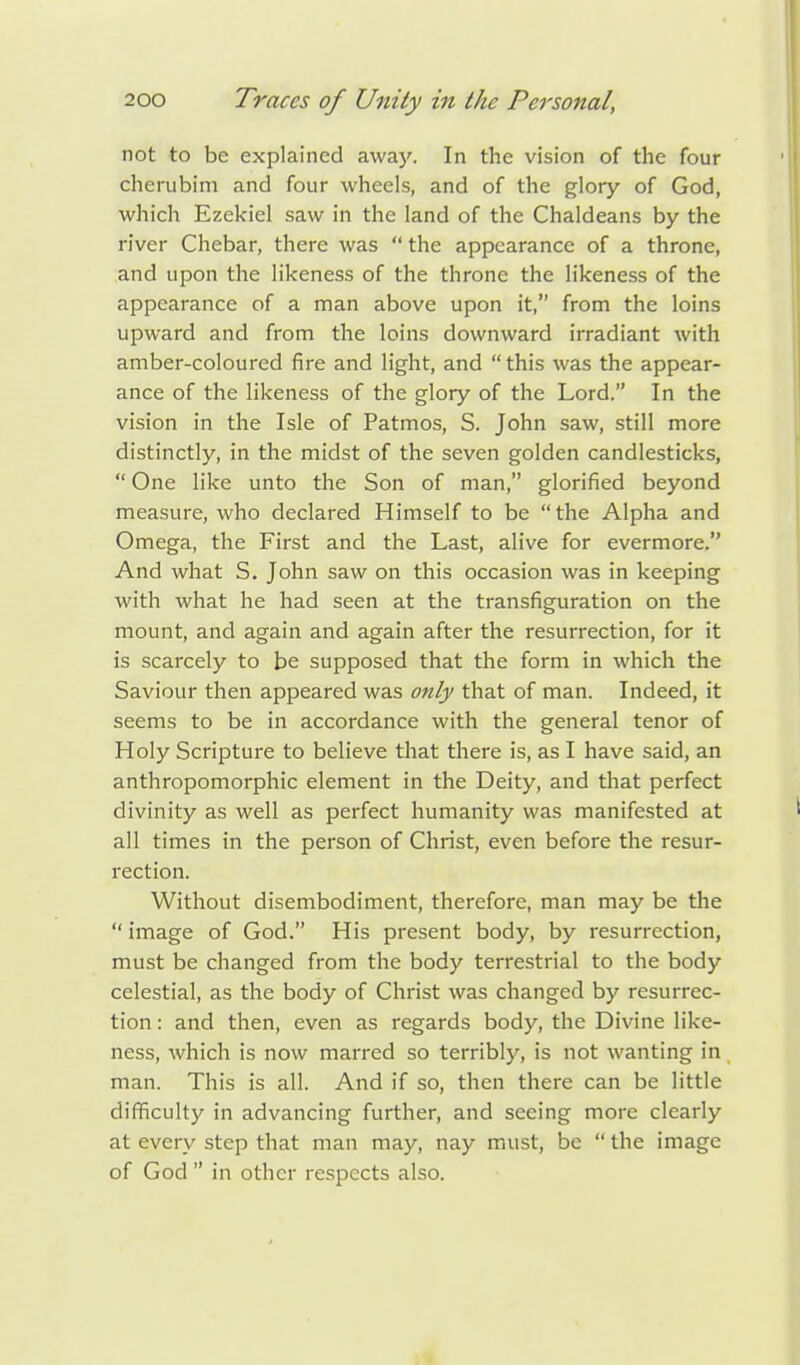 200 Traces of Unity in the Personal,

not to be explained away. In the vision of the four cherubim and four wheels, and of the glory of God, which Ezekiel saw in the land of the Chaldeans by the river Chebar, there was "the appearance of a throne, and upon the likeness of the throne the likeness of the appearance of a man above upon it," from the loins upward and from the loins downward irradiant with amber-coloured fire and light, and "this was the appearance of the likeness of the glory of the Lord." In the vision in the Isle of Patmos, S. John saw, still more distinctly, in the midst of the seven golden candlesticks, "One like unto the Son of man," glorified beyond measure, who declared Himself to be "the Alpha and Omega, the First and the Last, alive for evermore." And what S. John saw on this occasion was in keeping with what he had seen at the transfiguration on the mount, and again and again after the resurrection, for it is scarcely to be supposed that the form in which the Saviour then appeared was only that of man. Indeed, it seems to be in accordance with the general tenor of Holy Scripture to believe that there is, as I have said, an anthropomorphic element in the Deity, and that perfect divinity as well as perfect humanity was manifested at all times in the person of Christ, even before the resurrection.

Without disembodiment, therefore, man may be the "image of God." His present body, by resurrection, must be changed from the body terrestrial to the body celestial, as the body of Christ was changed by resurrection: and then, even as regards body, the Divine likeness, which is now marred so terribly, is not wanting in man. This is all. And if so, then there can be little difficulty in advancing further, and seeing more clearly at every step that man may, nay must, be "the image of God" in other respects also.